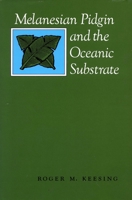 Melanesian Pidgin and the Oceanic Substrate

ROGER M. KEESING